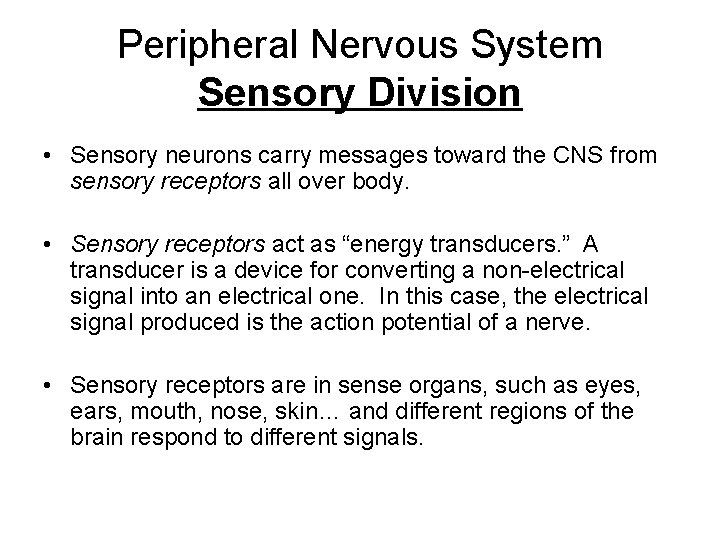 Peripheral Nervous System
Sensory Division

• Sensory neurons carry messages toward the CNS from sensory receptors all over body.

• Sensory receptors act as “energy transducers.” A transducer is a device for converting a non-electrical signal into an electrical one. In this case, the electrical signal produced is the action potential of a nerve.

• Sensory receptors are in sense organs, such as eyes, ears, mouth, nose, skin… and different regions of the brain respond to different signals.